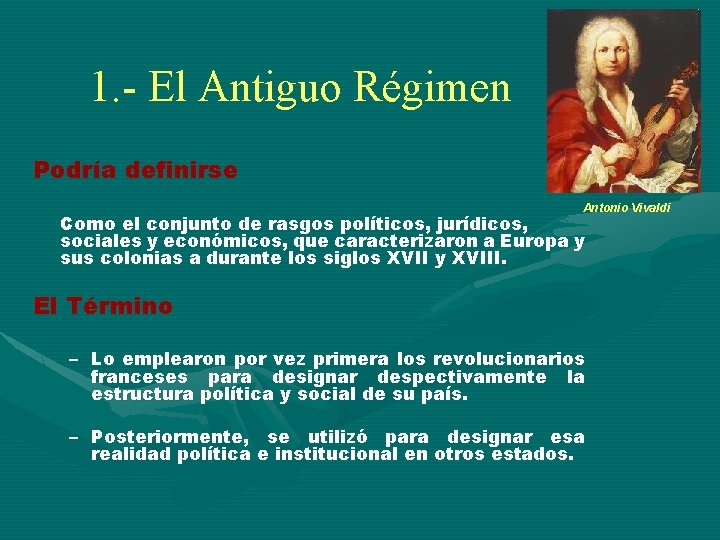 1.- El Antiguo Régimen

Antonio Vivaldi

Podría definirse

Como el conjunto de rasgos políticos, jurídicos, sociales y económicos, que caracterizaron a Europa y sus colonias a durante los siglos XVII y XVIII.

El Término

– Lo emplearon por vez primera los revolucionarios franceses para designar despectivamente la estructura política y social de su país.

– Posteriormente, se utilizó para designar esa realidad política e institucional en otros estados.